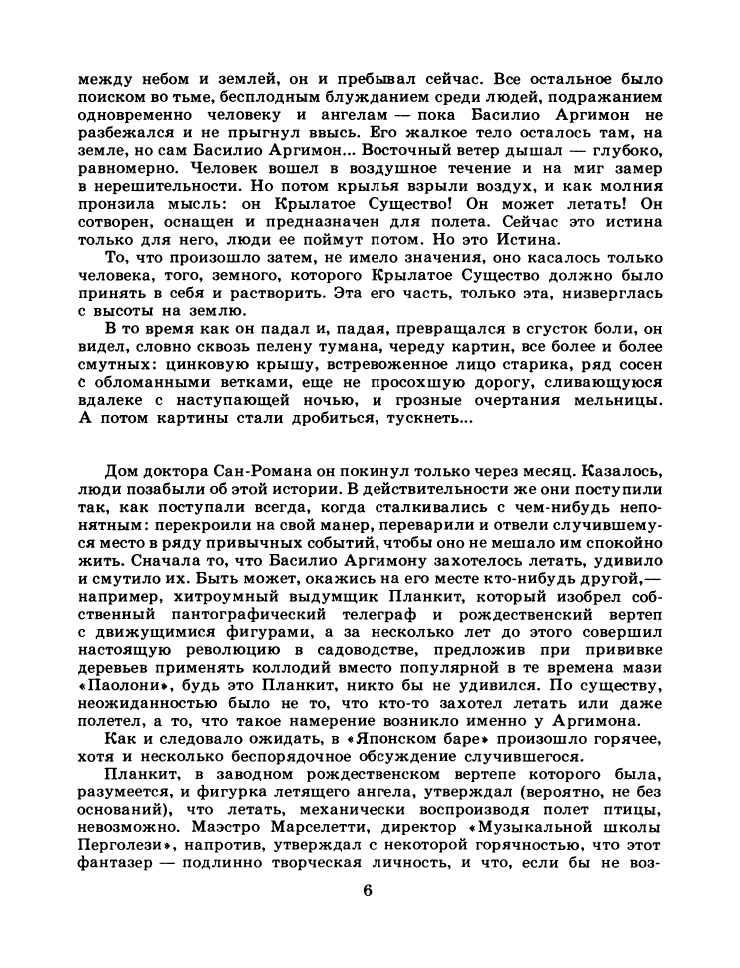 между небом и землей, он и пребывал сейчас. Все остальное было поиском во тьме, бесплодным блужданием среди людей, подражанием одновременно человеку и ангелам — пока Басилио Аргимон не разбежался и не прыгнул ввысь. Его жалкое тело осталось там, на земле, но сам Басилио Аргимон... Восточный ветер дышал — глубоко, равномерно. Человек вошел в воздушное течение и на миг замер в нерешительности. Но потом крылья взрыли воздух, и как молния пронзила мысль: он Крылатое Существо! Он может летать! Он сотворен, оснащен и предназначен для полета. Сейчас это истина только для него, люди ее поймут потом. Но это Истина.

То, что произошло затем, не имело значения, оно касалось только человека, того, земного, которого Крылатое Существо должно было принять в себя и растворить. Эта его часть, только эта, низверглась с высоты на землю.

В то время как он падал и, падая, превращался в сгусток боли, он видел, словно сквозь пелену тумана, череду картин, все более и более смутных: цинковую крышу, встревоженное лицо старика, ряд сосен с обломанными ветками, еще не просохшую дорогу, сливающуюся вдалеке с наступающей ночью, и грозные очертания мельницы. А потом картины стали дробиться, тускнеть...

Дом доктора Сан-Романа он покинул только через месяц. Казалось, люди позабыли об этой истории. В действительности же они поступили так, как поступали всегда, когда сталкивались с чем-нибудь непонятным: перекроили на свой манер, переварили и отвели случившемуся место в ряду привычных событий, чтобы оно не мешало им спокойно жить. Сначала то, что Басилио Аргимону захотелось летать, удивило и смутило их. Быть может, окажись на его месте кто-нибудь другой,— например, хитроумный выдумщик Планкит, который изобрел собственный пантографический телеграф и рождественский вертеп с движущимися фигурами, а за несколько лет до этого совершил настоящую революцию в садоводстве, предложив при прививке деревьев применять коллодий вместо популярной в те времена мази «Паолони», будь это Планкит, никто бы не удивился. По существу, неожиданностью было не то, что кто-то захотел летать или даже полетел, а то, что такое намерение возникло именно у Аргимона.

Как и следовало ожидать, в «Японском баре» произошло горячее, хотя и несколько беспорядочное обсуждение случившегося.

Планкит, в заводном рождественском вертепе которого была, разумеется, и фигурка летящего ангела, утверждал (вероятно, не без оснований), что летать, механически воспроизводя полет птицы, невозможно. Маэстро Марселетти, директор «Музыкальной школы Перголези», напротив, утверждал с некоторой горячностью, что этот фантазер — подлинно творческая личность, и что, если бы не воз-

6